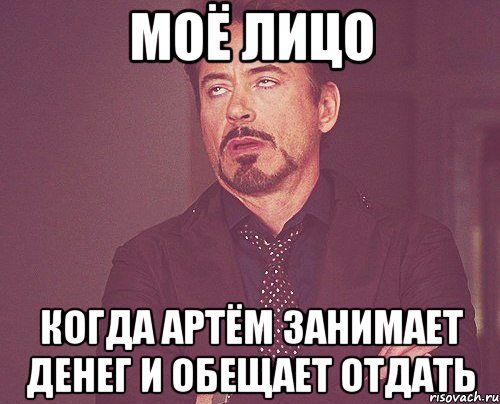 МОЁ ЛИЦО

КОГДА АРТЁМ ЗАНИМАЕТ ДЕНЕГ И ОБЕЩАЕТ ОТДАТЬ

risovach.ru